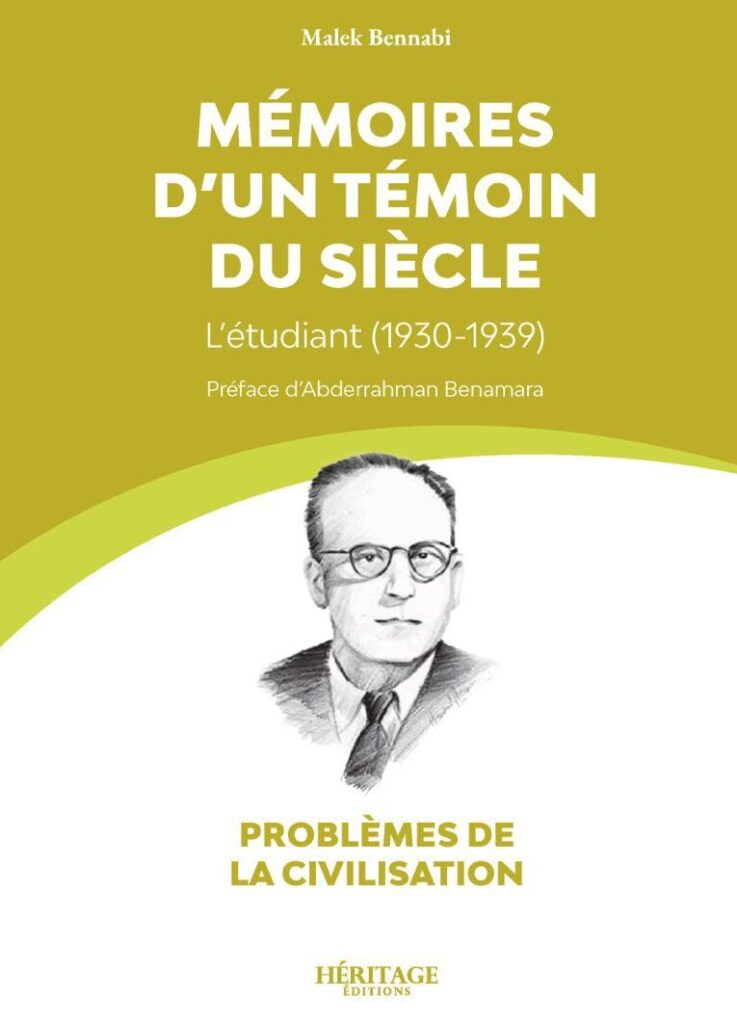 Malek Bennabi

MÉMOIRES D'UN TÉMOIN DU SIÈCLE

L'étudiant (1930-1939)

Préface d'Abderrahman Benamara

PROBLÈMES DE LA CIVILISATION

HÉRITAGE
ÉDITIONS